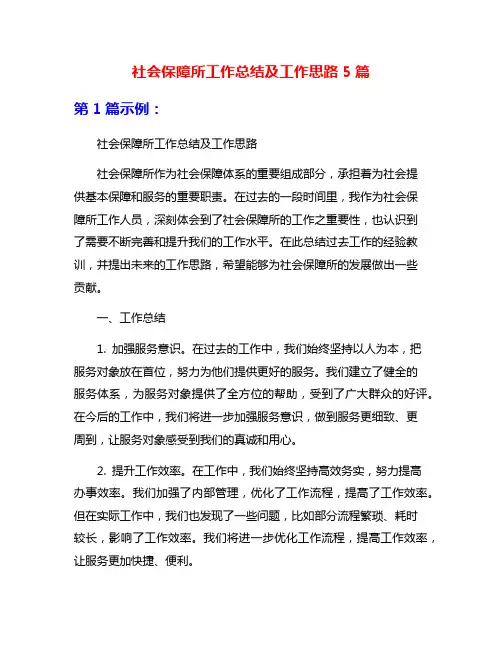 社会保障所工作总结及工作思路 5 篇

第 1 篇示例：

社会保障所工作总结及工作思路

社会保障所作为社会保障体系的重要组成部分，承担着为社会提供基本保障和服务的重要职责。在过去的一段时间里，我作为社会保障所工作人员，深刻体会到了社会保障所的工作之重要性，也认识到了需要不断完善和提升我们的工作水平。在此总结过去工作的经验教训，并提出未来的工作思路，希望能够为社会保障所的发展做出一些贡献。

一、工作总结

1. 加强服务意识。在过去的工作中，我们始终坚持以人为本，把服务对象放在首位，努力为他们提供更好的服务。我们建立了健全的服务体系，为服务对象提供了全方位的帮助，受到了广大群众的好评。在今后的工作中，我们将进一步加强服务意识，做到服务更细致、更周到，让服务对象感受到我们的真诚和用心。

2. 提升工作效率。在工作中，我们始终坚持高效务实，努力提高办事效率。我们加强了内部管理，优化了工作流程，提高了工作效率。但在实际工作中，我们也发现了一些问题，比如部分流程繁琐、耗时较长，影响了工作效率。我们将进一步优化工作流程，提高工作效率，让服务更加快捷、便利。